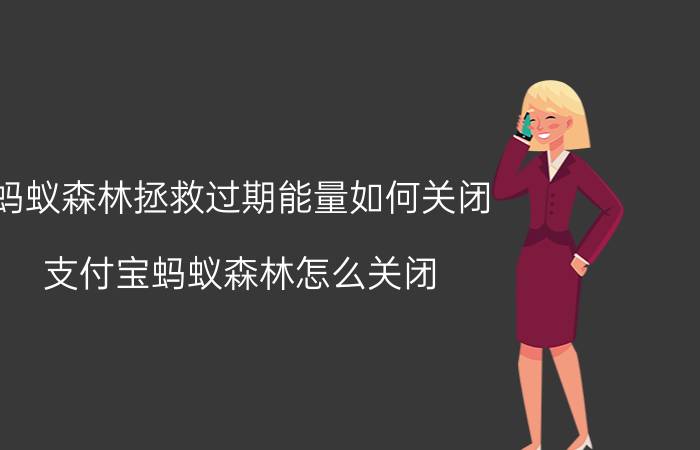 蚂蚁森林拯救过期能量如何关闭

支付宝蚂蚁森林怎么关闭